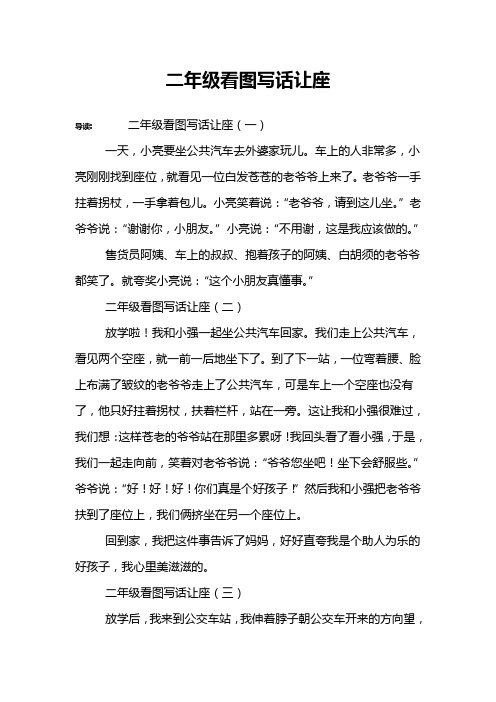 二年级看图写话让座

导读： 二年级看图写话让座（一）

一天，小亮要坐公共汽车去外婆家玩儿。车上的人非常多，小亮刚刚找到座位，就看见一位白发苍苍的老爷爷上来了。老爷爷一手拄着拐杖，一手拿着包儿。小亮笑着说：“老爷爷，请到这儿坐。”老爷爷说：“谢谢你，小朋友。”小亮说：“不用谢，这是我应该做的。”

售货员阿姨、车上的叔叔、抱着孩子的阿姨、白胡须的老爷爷都笑了。就夸奖小亮说：“这个小朋友真懂事。”

二年级看图写话让座（二）

放学啦！我和小强一起坐公共汽车回家。我们走上公共汽车，看见两个空座，就一前一后地坐下了。到了下一站，一位弯着腰、脸上布满了皱纹的老爷爷走上了公共汽车，可是车上一个空座也没有了，他只好拄着拐杖，扶着栏杆，站在一旁。这让我和小强很难过，我们想：这样苍老的爷爷站在那里多累呀！我回头看了看小强，于是，我们一起走向前，笑着对老爷爷说：“爷爷您坐吧！坐下会舒服些。”爷爷说：“好！好！好！你们真是个好孩子！”然后我和小强把老爷爷扶到了座位上，我们俩挤坐在另一个座位上。

回到家，我把这件事告诉了妈妈，好好直夸我是个助人为乐的好孩子，我心里美滋滋的。

二年级看图写话让座（三）

放学后，我来到公交车站，我伸着脖子朝公交车开来的方向望，